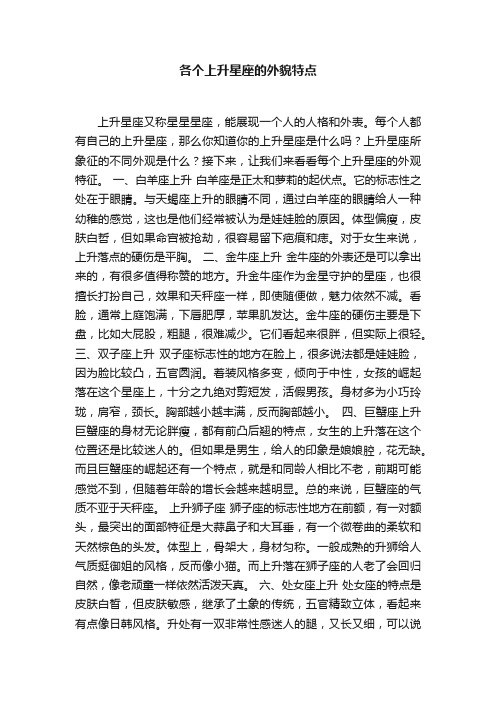 各个上升星座的外貌特点

上升星座又称星星星座，能展现一个人的人格和外表。每个人都有自己的上升星座，那么你知道你的上升星座是什么吗？上升星座所象征的不同外观是什么？接下来，让我们来看看每个上升星座的外观特征。 一、白羊座上升 白羊座是正太和萝莉的起伏点。它的标志性之处在于眼睛。与天蝎座上升的眼睛不同，通过白羊座的眼睛给人一种幼稚的感觉，这也是他们经常被认为是娃娃脸的原因。体型偏瘦，皮肤白皙，但如果命宫被抢劫，很容易留下疤痕和痣。对于女生来说，上升落点的硬伤是平胸。 二、金牛座上升 金牛座的外表还是可以拿出来的，有很多值得称赞的地方。升金牛座作为金星守护的星座，也很擅长打扮自己，效果和天秤座一样，即使随便做，魅力依然不减。看脸，通常上庭饱满，下唇肥厚，苹果肌发达。金牛座的硬伤主要是下盘，比如大屁股，粗腿，很难减少。它们看起来很胖，但实际上很轻。三、双子座上升 双子座标志性的地方在脸上，很多说法都是娃娃脸，因为脸比较凸，五官圆润。着装风格多变，倾向于中性，女孩的崛起落在这个星座上，十分之九绝对剪短发，活假男孩。身材多为小巧玲珑，肩窄，颈长。胸部越小越丰满，反而胸部越小。 四、巨蟹座上升 巨蟹座的身材无论胖瘦，都有前凸后翘的特点，女生的上升落在这个位置还是比较迷人的。但如果是男生，给人的印象是娘娘腔，花无缺。而且巨蟹座的崛起还有一个特点，就是和同龄人相比不老，前期可能感觉不到，但随着年龄的增长会越来越明显。总的来说，巨蟹座的气质不亚于天秤座。 上升狮子座 狮子座的标志性地方在前额，有一对额头，最突出的面部特征是大蒜鼻子和大耳垂，有一个微卷曲的柔软和天然棕色的头发。体型上，骨架大，身材匀称。一般成熟的升狮给人气质挺御姐的风格，反而像小猫。而上升落在狮子座的人老了会回归自然，像老顽童一样依然活泼天真。 六、处女座上升 处女座的特点是皮肤白皙，但皮肤敏感，继承了土象的传统，五官精致立体，看起来有点像日韩风格。升处有一双非常性感迷人的腿，又长又细，可以说